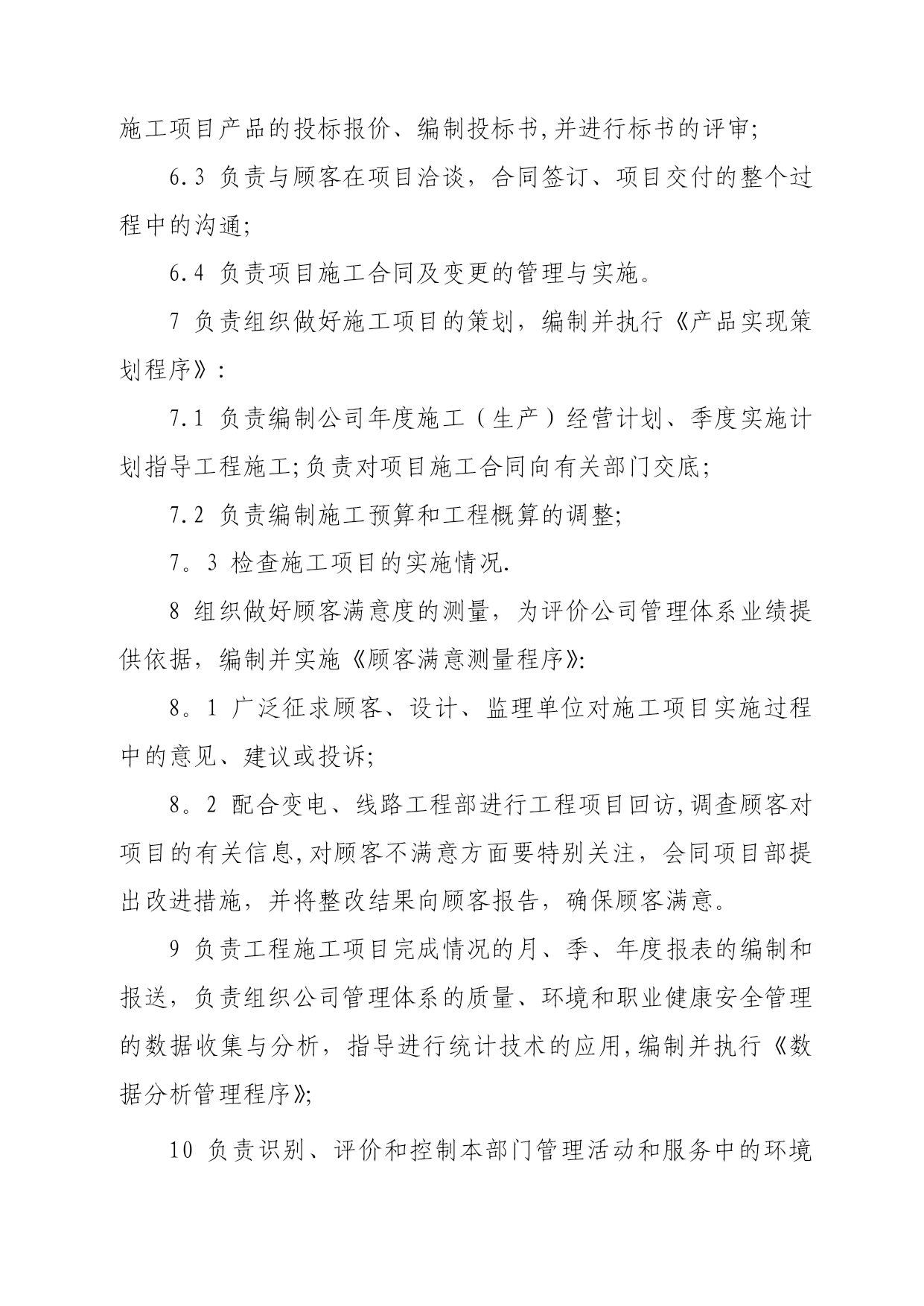 施工项目产品的投标报价、编制投标书,并进行标书的评审;

6.3 负责与顾客在项目洽谈，合同签订、项目交付的整个过程中的沟通;

6.4 负责项目施工合同及变更的管理与实施。

7 负责组织做好施工项目的策划，编制并执行《产品实现策划程序》:

7.1 负责编制公司年度施工（生产）经营计划、季度实施计划指导工程施工;负责对项目施工合同向有关部门交底;

7.2 负责编制施工预算和工程概算的调整;

7。3 检查施工项目的实施情况.

8 组织做好顾客满意度的测量，为评价公司管理体系业绩提供依据，编制并实施《顾客满意测量程序》:

8。1 广泛征求顾客、设计、监理单位对施工项目实施过程中的意见、建议或投诉;

8。2 配合变电、线路工程部进行工程项目回访,调查顾客对项目的有关信息,对顾客不满意方面要特别关注，会同项目部提出改进措施，并将整改结果向顾客报告，确保顾客满意。

9 负责工程施工项目完成情况的月、季、年度报表的编制和报送，负责组织公司管理体系的质量、环境和职业健康安全管理的数据收集与分析，指导进行统计技术的应用,编制并执行《数据分析管理程序》;

10 负责识别、评价和控制本部门管理活动和服务中的环境